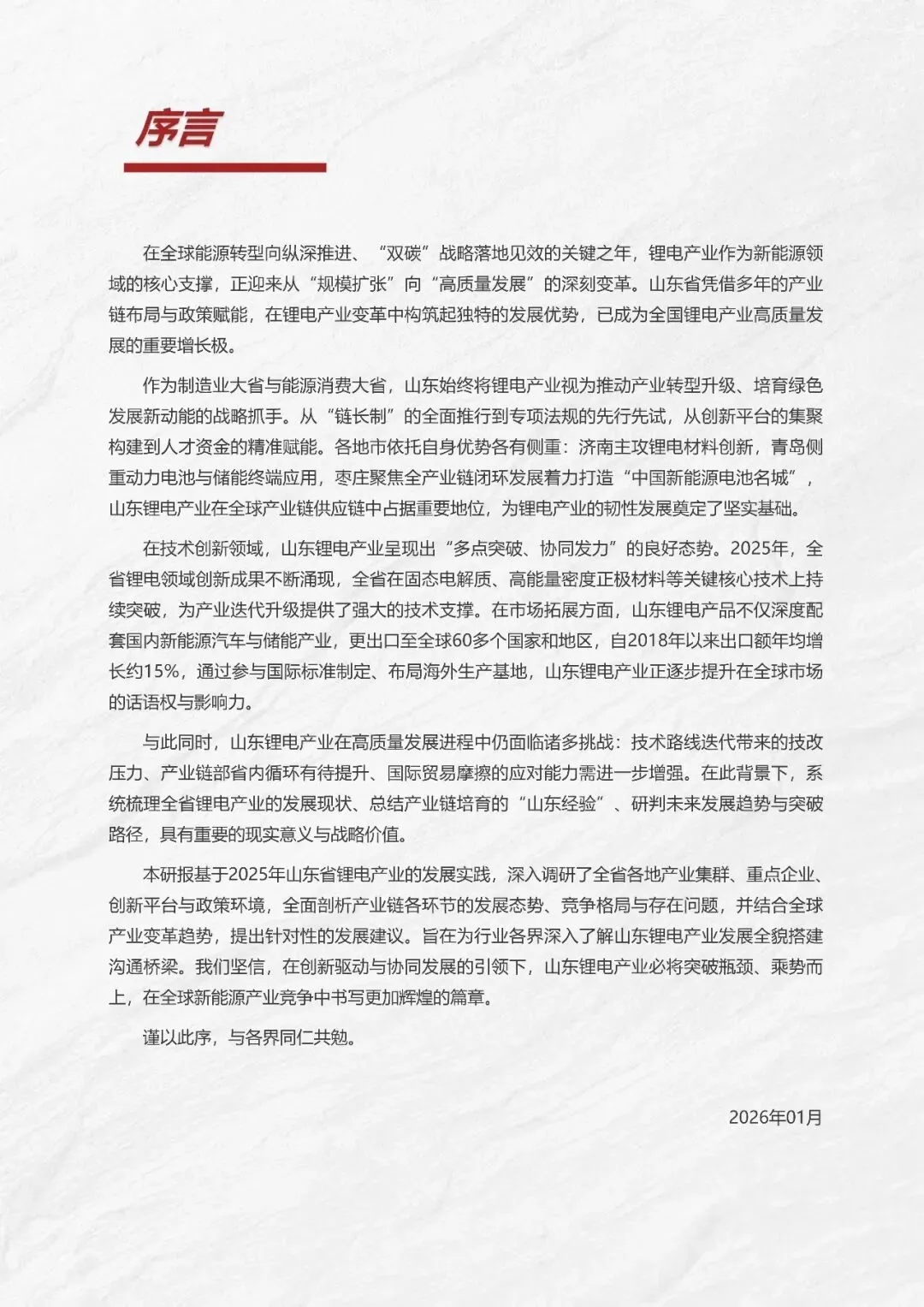 序言

在全球能源转型向纵深推进、“双碳”战略落地见效的关键之年，锂电产业作为新能源领域的核心支撑，正迎来从“规模扩张”向“高质量发展”的深刻变革。山东省凭借多年的产业链布局与政策赋能，在锂电产业变革中构筑起独特的发展优势，已成为全国锂电产业高质量发展的重要增长极。

作为制造业大省与能源消费大省，山东始终将锂电产业视为推动产业转型升级、培育绿色发展新动能的战略抓手。从“链长制”的全面推行到专项法规的先行先试，从创新平台的集聚构建到人才资金的精准赋能。各地市依托自身优势各有侧重：济南主攻锂电材料创新，青岛侧重动力电池与储能终端应用，枣庄聚焦全产业链闭环发展着力打造“中国新能源电池名城”，山东锂电产业在全球产业链供应链中占据重要地位，为锂电产业的韧性发展奠定了坚实基础。

在技术创新领域，山东锂电产业呈现出“多点突破、协同发力”的良好态势。2025年，全省锂电领域创新成果不断涌现，全省在固态电解质、高能量密度正极材料等关键核心技术上持续突破，为产业迭代升级提供了强大的技术支撑。在市场拓展方面，山东锂电产品不仅深度配套国内新能源汽车与储能产业，更出口至全球60多个国家和地区，自2018年以来出口额年均增长约15%，通过参与国际标准制定、布局海外生产基地，山东锂电产业正逐步提升在全球市场的话语权与影响力。

与此同时，山东锂电产业在高质量发展进程中仍面临诸多挑战：技术路线迭代带来的技改压力、产业链部省内循环有待提升、国际贸易摩擦的应对能力需进一步增强。在此背景下，系统梳理全省锂电产业的发展现状、总结产业链培育的“山东经验”、研判未来发展趋势与突破路径，具有重要的现实意义与战略价值。

本研报基于2025年山东省锂电产业的发展实践，深入调研了全省各地产业集群、重点企业、创新平台与政策环境，全面剖析产业链各环节的发展态势、竞争格局与存在问题，并结合全球产业变革趋势，提出针对性的发展建议。旨在为行业各界深入了解山东锂电产业发展全貌搭建沟通桥梁。我们坚信，在创新驱动与协同发展的引领下，山东锂电产业必将突破瓶颈、乘势而上，在全球新能源产业竞争中书写更加辉煌的篇章。

谨以此序，与各界同仁共勉。

2026年01月